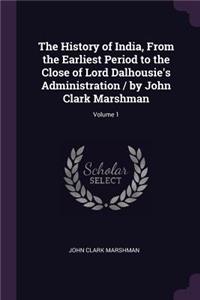 The History of India, From the Earliest Period to the Close of Lord Dalhousie's Administration / by John Clark Marshman

Volume 1

Scholar
SELECT

JOHN CLARK MARSHMAN